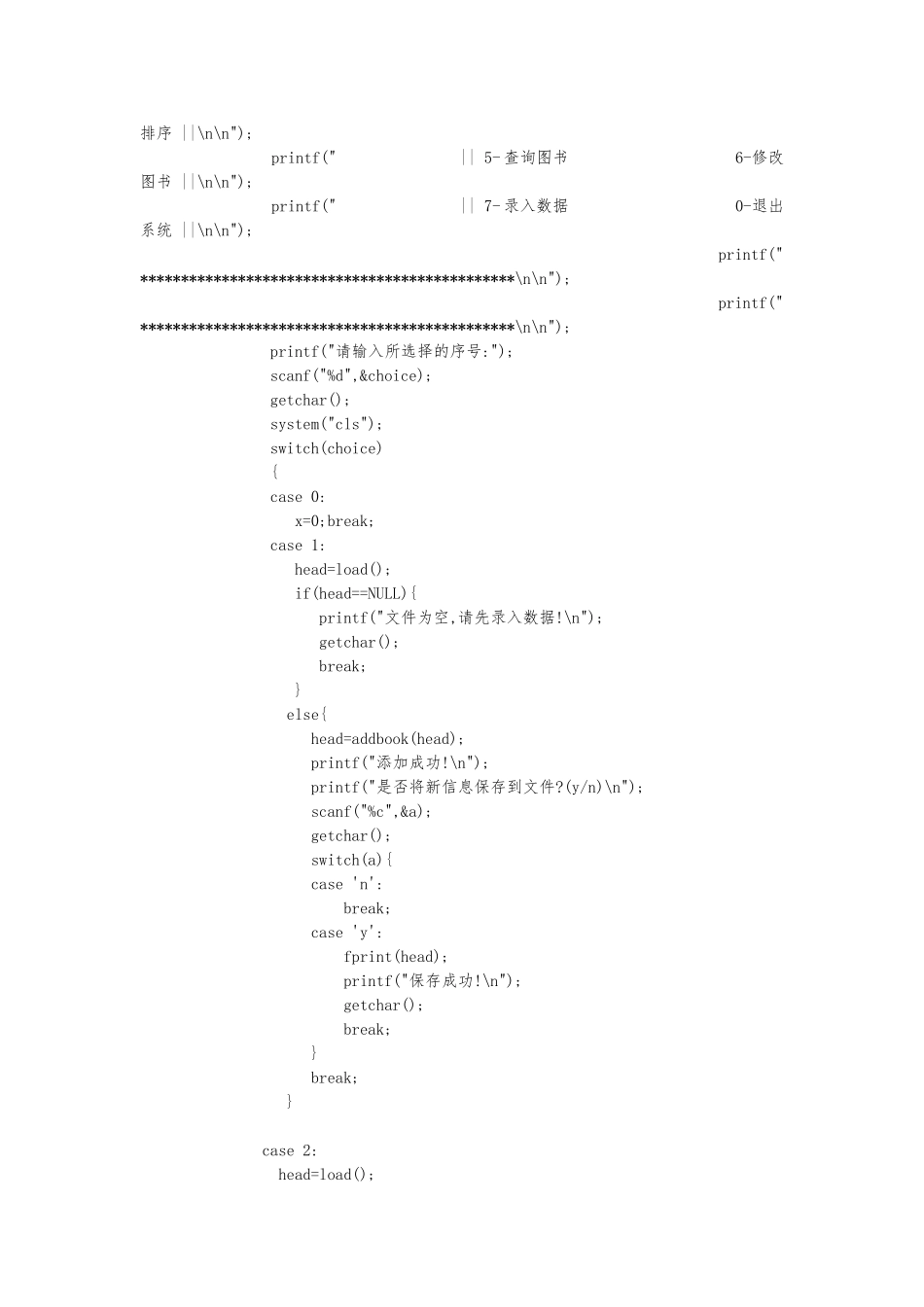 排序 ||\n\n");
printf(" || 5-查询图书 6-修改图书 ||\n\n");
printf(" || 7-录入数据 0-退出系统 ||\n\n");
printf("**********************************************\n\n");
printf("**********************************************\n\n");
printf("请输入所选择的序号:");
scanf("%d",&choice);
getchar();
system("cls");
switch(choice)
{
case 0:
x=0;break;
case 1:
head=load();
if(head==NULL){
printf("文件为空,请先录入数据!\n");
getchar();
break;
}
else{
head=addbook(head);
printf("添加成功!\n");
printf("是否将新信息保存到文件?(y/n)\n");
scanf("%c",&a);
getchar();
switch(a){
case 'n':
break;
case 'y':
fprint(head);
printf("保存成功!\n");
getchar();
break;
}
break;
}

case 2:
head=load();